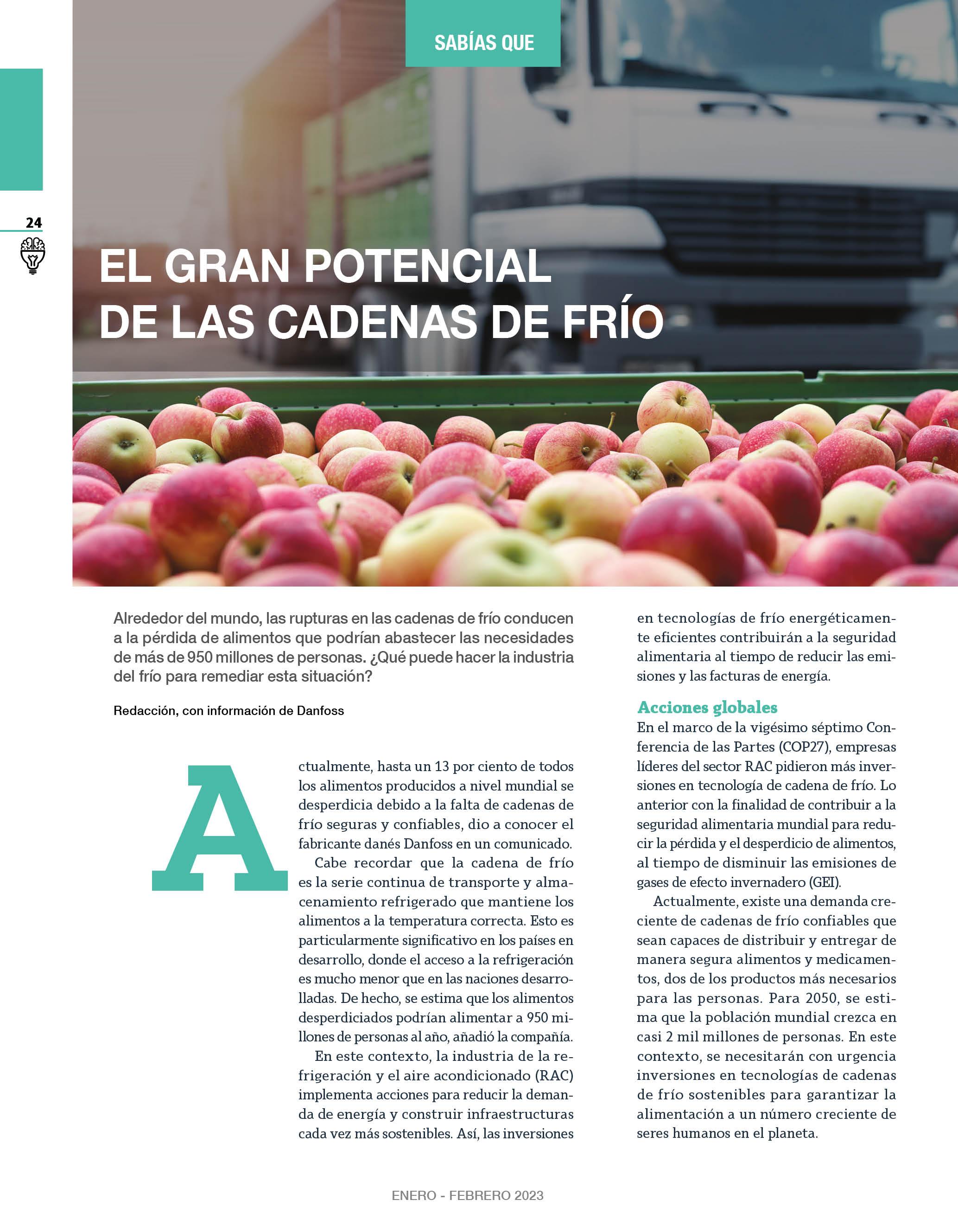 SABÍAS QUE

24

EL GRAN POTENCIAL DE LAS CADENAS DE FRÍO

Alrededor del mundo, las rupturas en las cadenas de frío conducen a la pérdida de alimentos que podrían abastecer las necesidades de más de 950 millones de personas. ¿Qué puede hacer la industria del frío para remediar esta situación?

Redacción, con información de Danfoss

Actualmente, hasta un 13 por ciento de todos los alimentos producidos a nivel mundial se desperdicia debido a la falta de cadenas de frío seguras y confiables, dio a conocer el fabricante danés Danfoss en un comunicado.

Cabe recordar que la cadena de frío es la serie continua de transporte y almacenamiento refrigerado que mantiene los alimentos a la temperatura correcta. Esto es particularmente significativo en los países en desarrollo, donde el acceso a la refrigeración es mucho menor que en las naciones desarrolladas. De hecho, se estima que los alimentos desperdiciados podrían alimentar a 950 millones de personas al año, añadió la compañía.

En este contexto, la industria de la refrigeración y el aire acondicionado (RAC) implementa acciones para reducir la demanda de energía y construir infraestructuras cada vez más sostenibles. Así, las inversiones en tecnologías de frío energéticamente eficientes contribuirán a la seguridad alimentaria al tiempo de reducir las emisiones y las facturas de energía.

Acciones globales
En el marco de la vigésimo séptimo Conferencia de las Partes (COP27), empresas líderes del sector RAC pidieron más inversiones en tecnología de cadena de frío. Lo anterior con la finalidad de contribuir a la seguridad alimentaria mundial para reducir la pérdida y el desperdicio de alimentos, al tiempo de disminuir las emisiones de gases de efecto invernadero (GEI).

Actualmente, existe una demanda creciente de cadenas de frío confiables que sean capaces de distribuir y entregar de manera segura alimentos y medicamentos, dos de los productos más necesarios para las personas. Para 2050, se estima que la población mundial crezca en casi 2 mil millones de personas. En este contexto, se necesitarán con urgencia inversiones en tecnologías de cadenas de frío sostenibles para garantizar la alimentación a un número creciente de seres humanos en el planeta.

ENERO - FEBRERO 2023